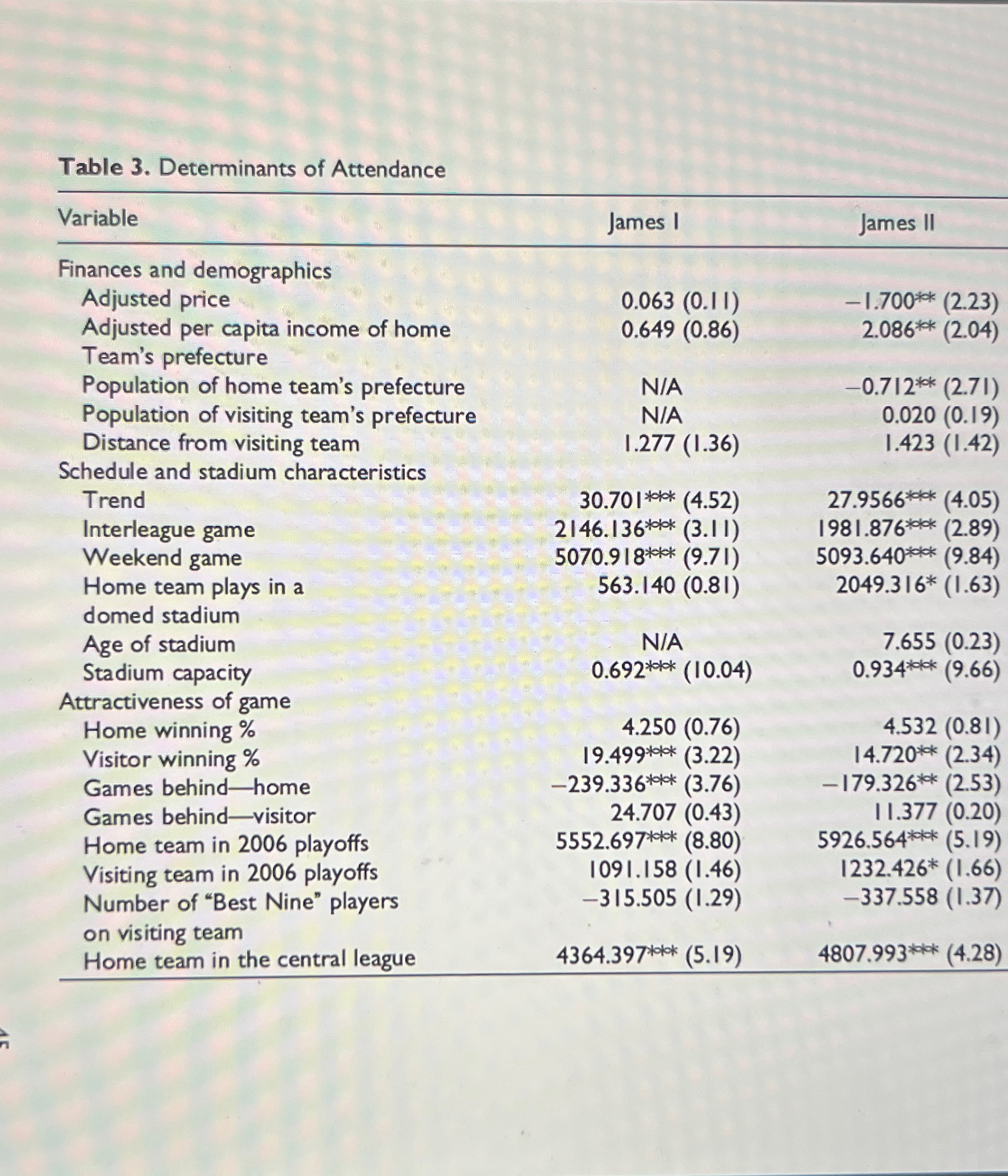 Table 3. Determinants of Attendance

| Variable | James I | James II |
|---|---|---|
| Finances and demographics | | |
| Adjusted price | 0.063 (0.11) | −1.700** (2.23) |
| Adjusted per capita income of home Team's prefecture | 0.649 (0.86) | 2.086** (2.04) |
| Population of home team's prefecture | N/A | −0.712** (2.71) |
| Population of visiting team's prefecture | N/A | 0.020 (0.19) |
| Distance from visiting team | 1.277 (1.36) | 1.423 (1.42) |
| Schedule and stadium characteristics | | |
| Trend | 30.701*** (4.52) | 27.9566*** (4.05) |
| Interleague game | 2146.136*** (3.11) | 1981.876*** (2.89) |
| Weekend game | 5070.918*** (9.71) | 5093.640*** (9.84) |
| Home team plays in a domed stadium | 563.140 (0.81) | 2049.316* (1.63) |
| Age of stadium | N/A | 7.655 (0.23) |
| Stadium capacity | 0.692*** (10.04) | 0.934*** (9.66) |
| Attractiveness of game | | |
| Home winning % | 4.250 (0.76) | 4.532 (0.81) |
| Visitor winning % | 19.499*** (3.22) | 14.720** (2.34) |
| Games behind—home | −239.336*** (3.76) | −179.326** (2.53) |
| Games behind—visitor | 24.707 (0.43) | 11.377 (0.20) |
| Home team in 2006 playoffs | 5552.697*** (8.80) | 5926.564*** (5.19) |
| Visiting team in 2006 playoffs | 1091.158 (1.46) | 1232.426* (1.66) |
| Number of "Best Nine" players on visiting team | −315.505 (1.29) | −337.558 (1.37) |
| Home team in the central league | 4364.397*** (5.19) | 4807.993*** (4.28) |